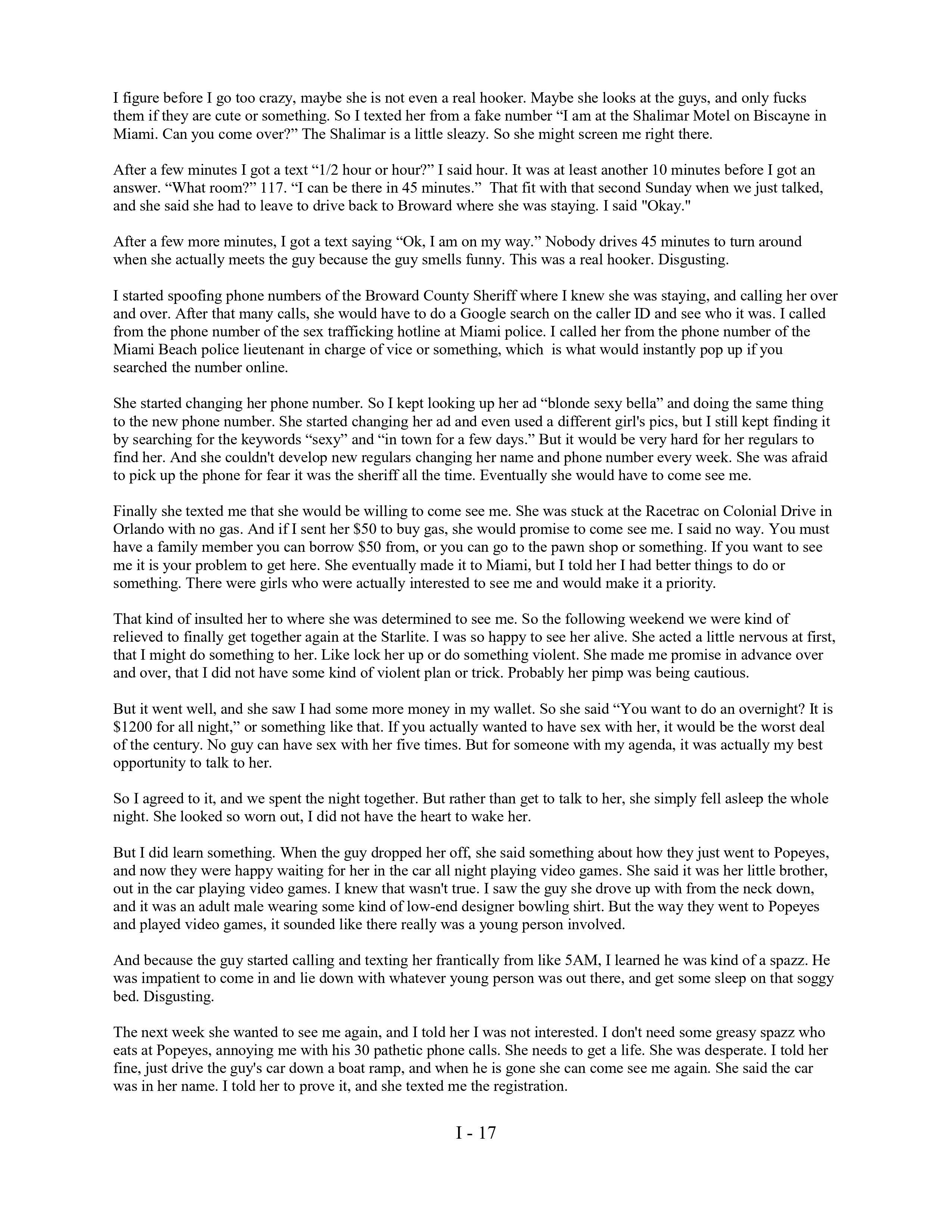 I figure before I go too crazy, maybe she is not even a real hooker. Maybe she looks at the guys, and only fucks them if they are cute or something. So I texted her from a fake number “I am at the Shalimar Motel on Biscayne in Miami. Can you come over?” The Shalimar is a little sleazy. So she might screen me right there.

After a few minutes I got a text “1/2 hour or hour?” I said hour. It was at least another 10 minutes before I got an answer. “What room?” 117. “I can be there in 45 minutes.” That fit with that second Sunday when we just talked, and she said she had to leave to drive back to Broward where she was staying. I said "Okay."

After a few more minutes, I got a text saying “Ok, I am on my way.” Nobody drives 45 minutes to turn around when she actually meets the guy because the guy smells funny. This was a real hooker. Disgusting.

I started spoofing phone numbers of the Broward County Sheriff where I knew she was staying, and calling her over and over. After that many calls, she would have to do a Google search on the caller ID and see who it was. I called from the phone number of the sex trafficking hotline at Miami police. I called her from the phone number of the Miami Beach police lieutenant in charge of vice or something, which is what would instantly pop up if you searched the number online.

She started changing her phone number. So I kept looking up her ad “blonde sexy bella” and doing the same thing to the new phone number. She started changing her ad and even used a different girl's pics, but I still kept finding it by searching for the keywords “sexy” and “in town for a few days.” But it would be very hard for her regulars to find her. And she couldn't develop new regulars changing her name and phone number every week. She was afraid to pick up the phone for fear it was the sheriff all the time. Eventually she would have to come see me.

Finally she texted me that she would be willing to come see me. She was stuck at the Racetrac on Colonial Drive in Orlando with no gas. And if I sent her $50 to buy gas, she would promise to come see me. I said no way. You must have a family member you can borrow $50 from, or you can go to the pawn shop or something. If you want to see me it is your problem to get here. She eventually made it to Miami, but I told her I had better things to do or something. There were girls who were actually interested to see me and would make it a priority.

That kind of insulted her to where she was determined to see me. So the following weekend we were kind of relieved to finally get together again at the Starlite. I was so happy to see her alive. She acted a little nervous at first, that I might do something to her. Like lock her up or do something violent. She made me promise in advance over and over, that I did not have some kind of violent plan or trick. Probably her pimp was being cautious.

But it went well, and she saw I had some more money in my wallet. So she said “You want to do an overnight? It is $1200 for all night,” or something like that. If you actually wanted to have sex with her, it would be the worst deal of the century. No guy can have sex with her five times. But for someone with my agenda, it was actually my best opportunity to talk to her.

So I agreed to it, and we spent the night together. But rather than get to talk to her, she simply fell asleep the whole night. She looked so worn out, I did not have the heart to wake her.

But I did learn something. When the guy dropped her off, she said something about how they just went to Popeyes, and now they were happy waiting for her in the car all night playing video games. She said it was her little brother, out in the car playing video games. I knew that wasn't true. I saw the guy she drove up with from the neck down, and it was an adult male wearing some kind of low-end designer bowling shirt. But the way they went to Popeyes and played video games, it sounded like there really was a young person involved.

And because the guy started calling and texting her frantically from like 5AM, I learned he was kind of a spazz. He was impatient to come in and lie down with whatever young person was out there, and get some sleep on that soggy bed. Disgusting.

The next week she wanted to see me again, and I told her I was not interested. I don't need some greasy spazz who eats at Popeyes, annoying me with his 30 pathetic phone calls. She needs to get a life. She was desperate. I told her fine, just drive the guy's car down a boat ramp, and when he is gone she can come see me again. She said the car was in her name. I told her to prove it, and she texted me the registration.

I - 17